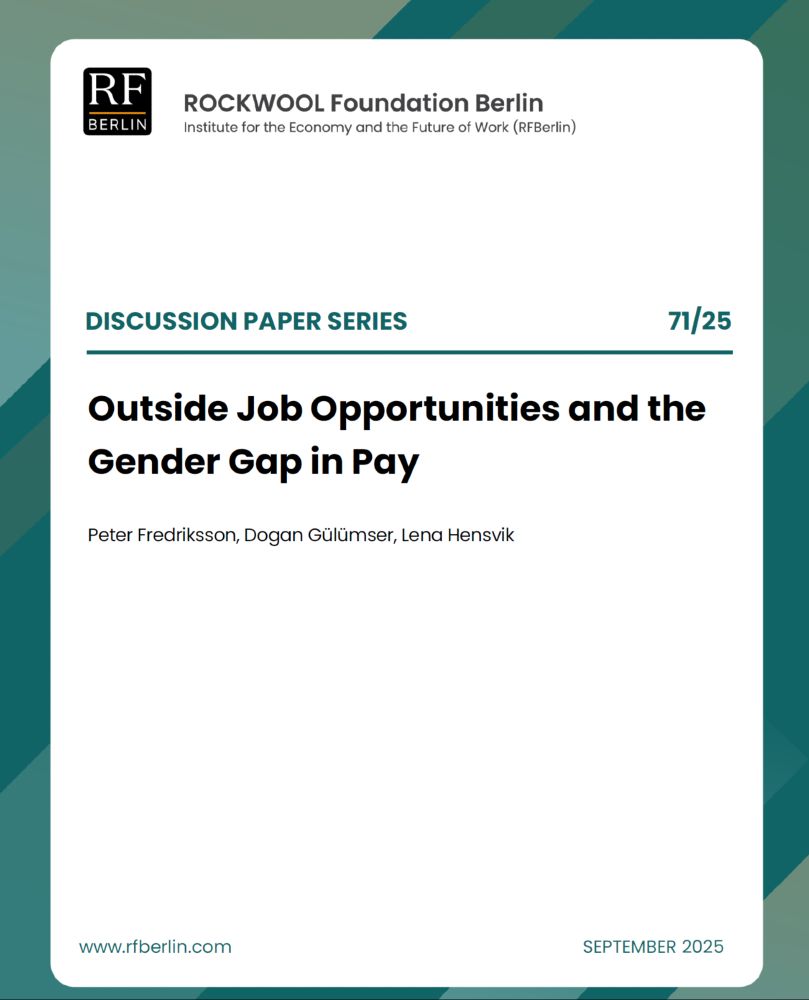 RF
BERLIN

ROCKWOOL Foundation Berlin
Institute for the Economy and the Future of Work (RFBerlin)

DISCUSSION PAPER SERIES 71/25

Outside Job Opportunities and the Gender Gap in Pay

Peter Fredriksson, Dogan Gülümser, Lena Hensvik

www.rfberlin.com

SEPTEMBER 2025